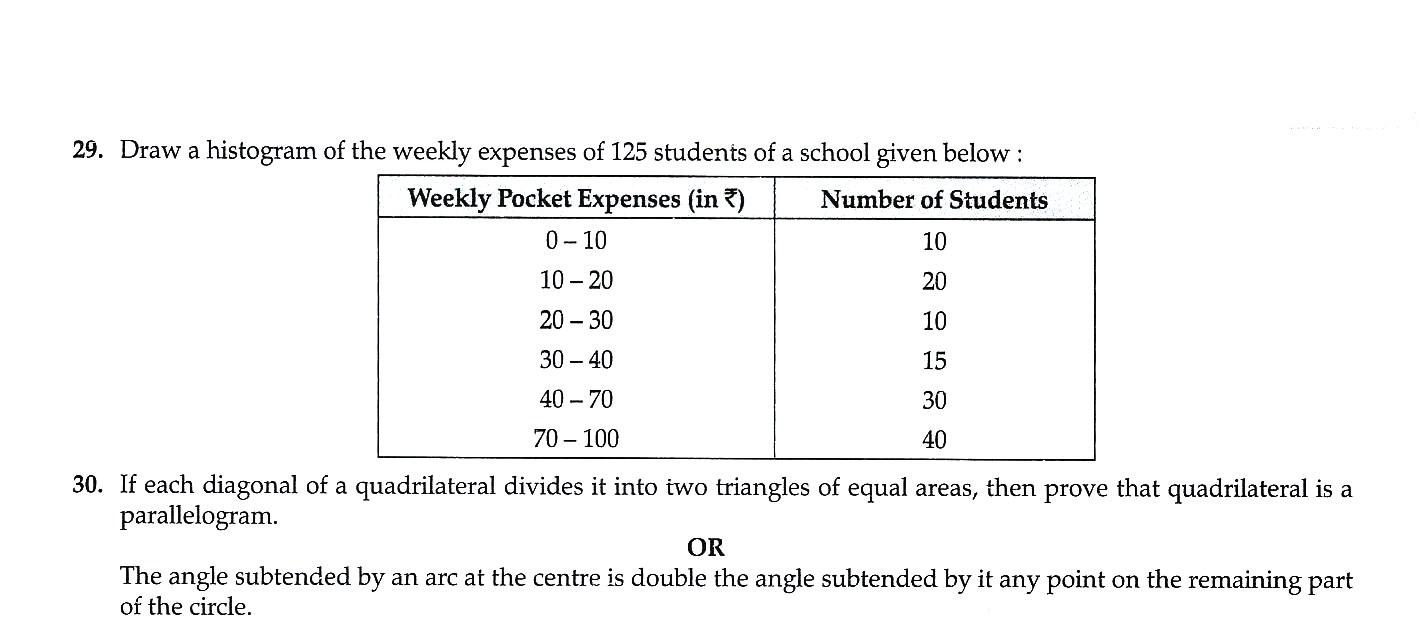 29. Draw a histogram of the weekly expenses of 125 students of a school given below :

| Weekly Pocket Expenses (in ₹) | Number of Students |
|---|---|
| 0 – 10 | 10 |
| 10 – 20 | 20 |
| 20 – 30 | 10 |
| 30 – 40 | 15 |
| 40 – 70 | 30 |
| 70 – 100 | 40 |

30. If each diagonal of a quadrilateral divides it into two triangles of equal areas, then prove that quadrilateral is a parallelogram.

OR

The angle subtended by an arc at the centre is double the angle subtended by it any point on the remaining part of the circle.